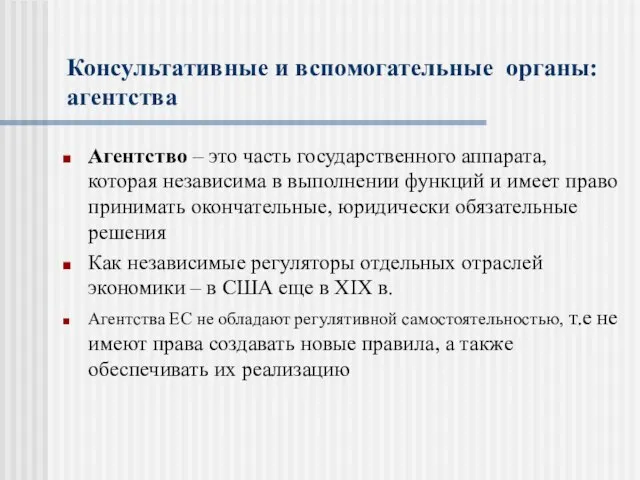 Консультативные и вспомогательные органы: агентства

Агентство – это часть государственного аппарата, которая независима в выполнении функций и имеет право принимать окончательные, юридически обязательные решения

Как независимые регуляторы отдельных отраслей экономики – в США еще в XIX в.

Агентства ЕС не обладают регулятивной самостоятельностью, т.е не имеют права создавать новые правила, а также обеспечивать их реализацию